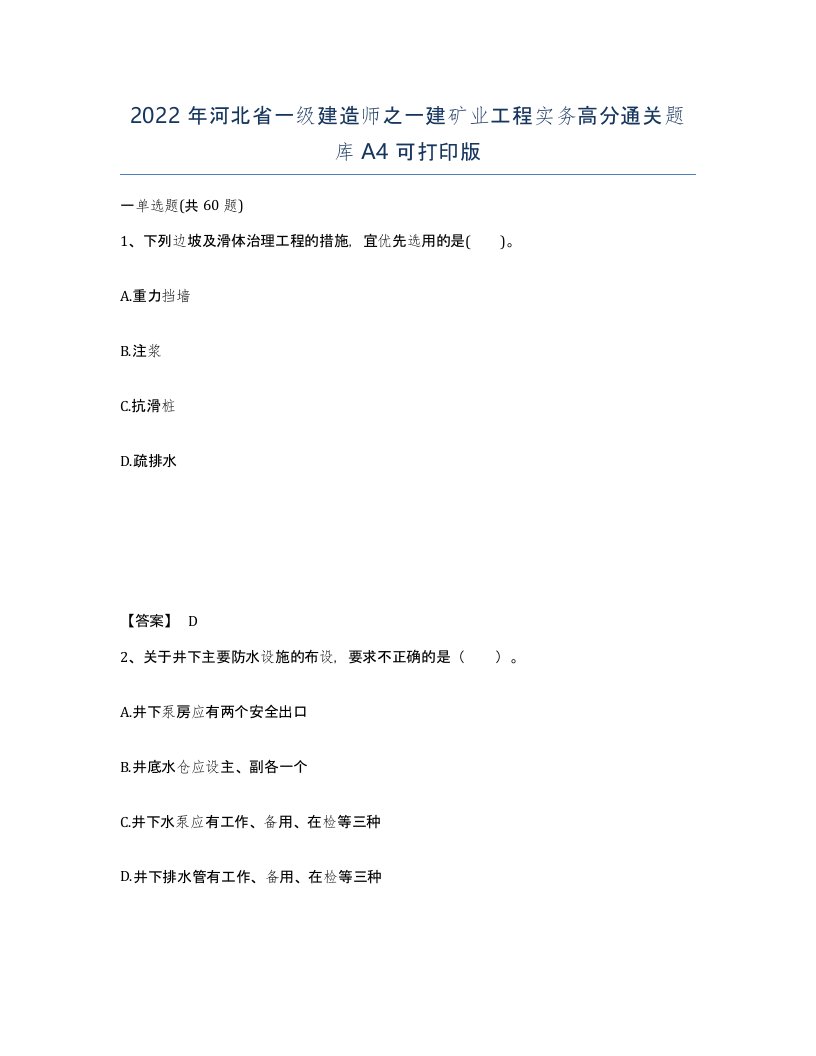 2022年河北省一级建造师之一建矿业工程实务高分通关题库A4可打印版

一单选题(共60题)

1、下列边坡及滑体治理工程的措施，宜优先选用的是(　)。

A.重力挡墙

B.注浆

C.抗滑桩

D.疏排水

【答案】 D

2、关于井下主要防水设施的布设，要求不正确的是（　）。

A.井下泵房应有两个安全出口

B.井底水仓应设主、副各一个

C.井下水泵应有工作、备用、在检等三种

D.井下排水管有工作、备用、在检等三种